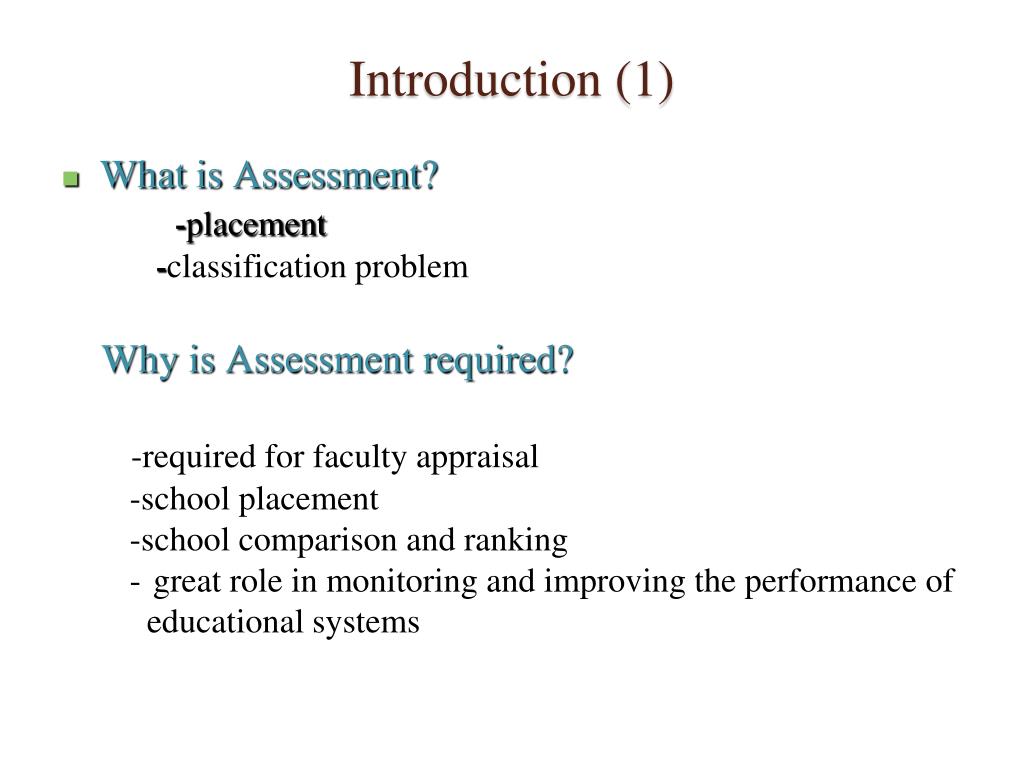 Introduction (1)

What is Assessment?

-placement

-classification problem

Why is Assessment required?

-required for faculty appraisal

-school placement

-school comparison and ranking

- great role in monitoring and improving the performance of educational systems